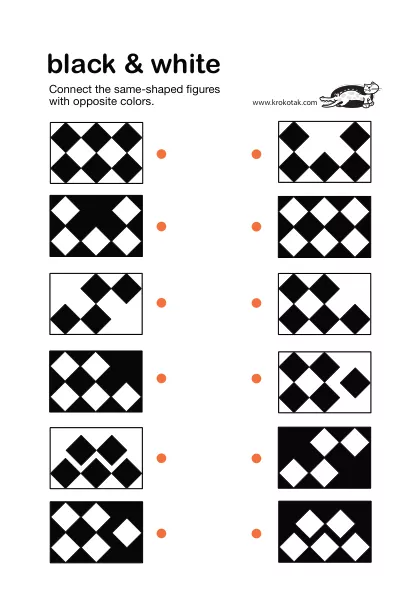 black & white

Connect the same-shaped figures with opposite colors.

www.krokotak.com